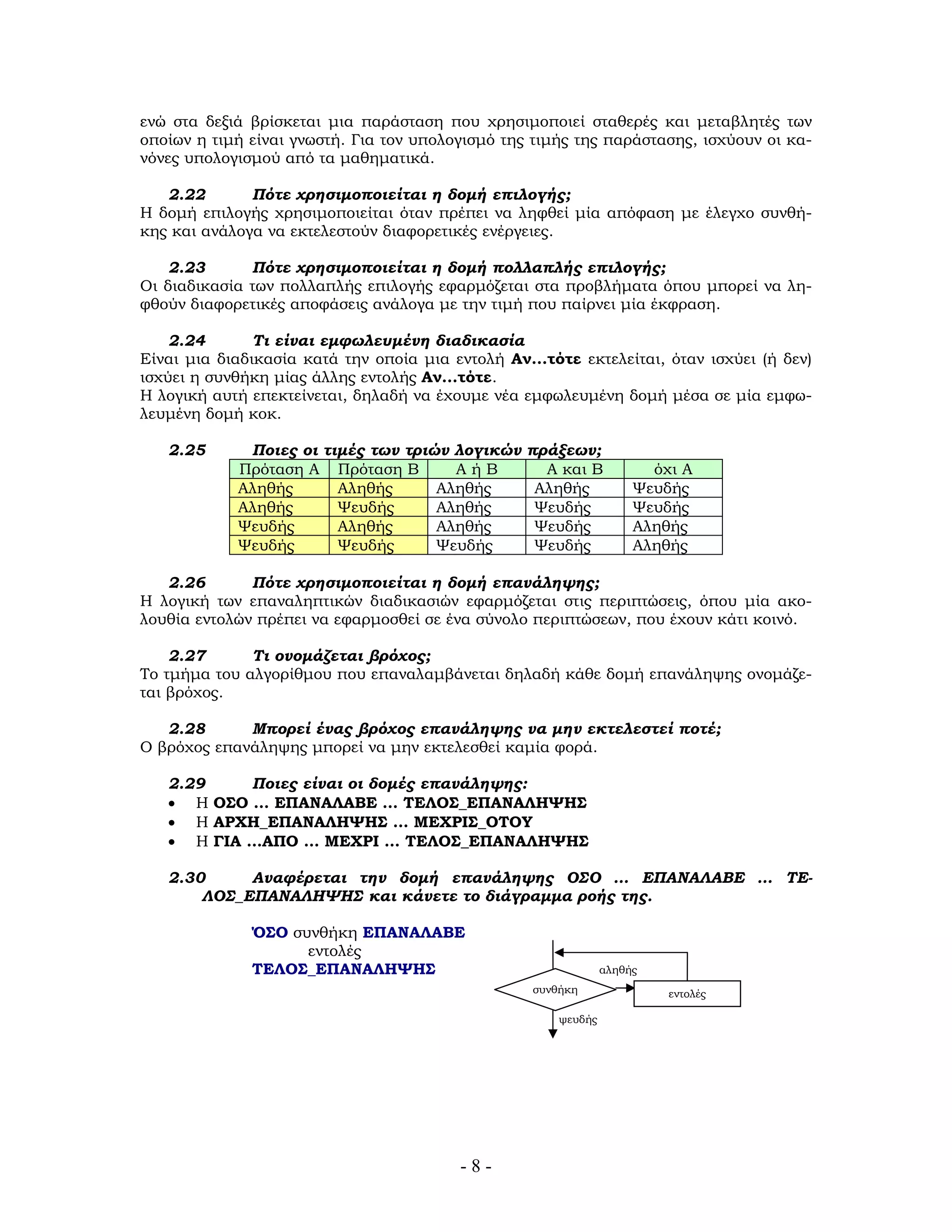 ενώ στα δεξιά βρίσκεται μια παράσταση που χρησιμοποιεί σταθερές και μεταβλητές των οποίων η τιμή είναι γνωστή. Για τον υπολογισμό της τιμής της παράστασης, ισχύουν οι κανόνες υπολογισμού από τα μαθηματικά.

2.22 Πότε χρησιμοποιείται η δομή επιλογής;
Η δομή επιλογής χρησιμοποιείται όταν πρέπει να ληφθεί μία απόφαση με έλεγχο συνθήκης και ανάλογα να εκτελεστούν διαφορετικές ενέργειες.

2.23 Πότε χρησιμοποιείται η δομή πολλαπλής επιλογής;
Οι διαδικασία των πολλαπλής επιλογής εφαρμόζεται στα προβλήματα όπου μπορεί να ληφθούν διαφορετικές αποφάσεις ανάλογα με την τιμή που παίρνει μία έκφραση.

2.24 Τι είναι εμφωλευμένη διαδικασία
Είναι μια διαδικασία κατά την οποία μια εντολή Αν...τότε εκτελείται, όταν ισχύει (ή δεν) ισχύει η συνθήκη μίας άλλης εντολής Αν...τότε.
Η λογική αυτή επεκτείνεται, δηλαδή να έχουμε νέα εμφωλευμένη δομή μέσα σε μία εμφωλευμένη δομή κοκ.

2.25 Ποιες οι τιμές των τριών λογικών πράξεων;

| Πρόταση Α | Πρόταση Β | Α ή Β | Α και Β | όχι Α |
|---|---|---|---|---|
| Αληθής | Αληθής | Αληθής | Αληθής | Ψευδής |
| Αληθής | Ψευδής | Αληθής | Ψευδής | Ψευδής |
| Ψευδής | Αληθής | Αληθής | Ψευδής | Αληθής |
| Ψευδής | Ψευδής | Ψευδής | Ψευδής | Αληθής |

2.26 Πότε χρησιμοποιείται η δομή επανάληψης;
Η λογική των επαναληπτικών διαδικασιών εφαρμόζεται στις περιπτώσεις, όπου μία ακολουθία εντολών πρέπει να εφαρμοσθεί σε ένα σύνολο περιπτώσεων, που έχουν κάτι κοινό.

2.27 Τι ονομάζεται βρόχος;
Το τμήμα του αλγορίθμου που επαναλαμβάνεται δηλαδή κάθε δομή επανάληψης ονομάζεται βρόχος.

2.28 Μπορεί ένας βρόχος επανάληψης να μην εκτελεστεί ποτέ;
Ο βρόχος επανάληψης μπορεί να μην εκτελεσθεί καμία φορά.

2.29 Ποιες είναι οι δομές επανάληψης:
• Η ΟΣΟ ... ΕΠΑΝΑΛΑΒΕ ... ΤΕΛΟΣ_ΕΠΑΝΑΛΗΨΗΣ
• Η ΑΡΧΗ_ΕΠΑΝΑΛΗΨΗΣ ... ΜΕΧΡΙΣ_ΟΤΟΥ
• Η ΓΙΑ ...ΑΠΟ ... ΜΕΧΡΙ ... ΤΕΛΟΣ_ΕΠΑΝΑΛΗΨΗΣ

2.30 Αναφέρεται την δομή επανάληψης ΟΣΟ ... ΕΠΑΝΑΛΑΒΕ ... ΤΕΛΟΣ_ΕΠΑΝΑΛΗΨΗΣ και κάνετε το διάγραμμα ροής της.

ΌΣΟ συνθήκη ΕΠΑΝΑΛΑΒΕ
εντολές
ΤΕΛΟΣ_ΕΠΑΝΑΛΗΨΗΣ

αληθής
συνθήκη
εντολές
ψευδής

- 8 -